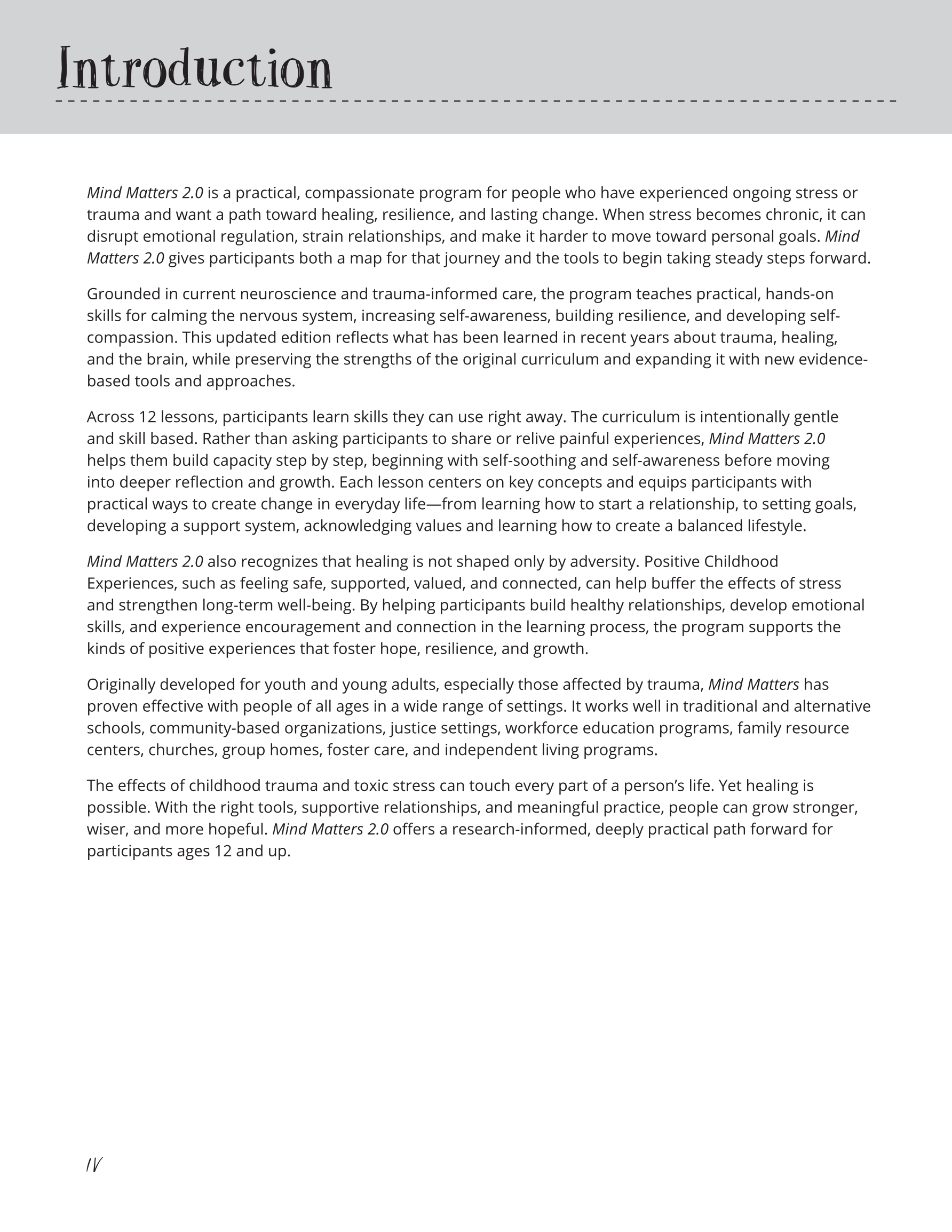 Introduction

Mind Matters 2.0 is a practical, compassionate program for people who have experienced ongoing stress or trauma and want a path toward healing, resilience, and lasting change. When stress becomes chronic, it can disrupt emotional regulation, strain relationships, and make it harder to move toward personal goals. Mind Matters 2.0 gives participants both a map for that journey and the tools to begin taking steady steps forward.

Grounded in current neuroscience and trauma-informed care, the program teaches practical, hands-on skills for calming the nervous system, increasing self-awareness, building resilience, and developing self-compassion. This updated edition reflects what has been learned in recent years about trauma, healing, and the brain, while preserving the strengths of the original curriculum and expanding it with new evidence-based tools and approaches.

Across 12 lessons, participants learn skills they can use right away. The curriculum is intentionally gentle and skill based. Rather than asking participants to share or relive painful experiences, Mind Matters 2.0 helps them build capacity step by step, beginning with self-soothing and self-awareness before moving into deeper reflection and growth. Each lesson centers on key concepts and equips participants with practical ways to create change in everyday life—from learning how to start a relationship, to setting goals, developing a support system, acknowledging values and learning how to create a balanced lifestyle.

Mind Matters 2.0 also recognizes that healing is not shaped only by adversity. Positive Childhood Experiences, such as feeling safe, supported, valued, and connected, can help buffer the effects of stress and strengthen long-term well-being. By helping participants build healthy relationships, develop emotional skills, and experience encouragement and connection in the learning process, the program supports the kinds of positive experiences that foster hope, resilience, and growth.

Originally developed for youth and young adults, especially those affected by trauma, Mind Matters has proven effective with people of all ages in a wide range of settings. It works well in traditional and alternative schools, community-based organizations, justice settings, workforce education programs, family resource centers, churches, group homes, foster care, and independent living programs.

The effects of childhood trauma and toxic stress can touch every part of a person's life. Yet healing is possible. With the right tools, supportive relationships, and meaningful practice, people can grow stronger, wiser, and more hopeful. Mind Matters 2.0 offers a research-informed, deeply practical path forward for participants ages 12 and up.

IV